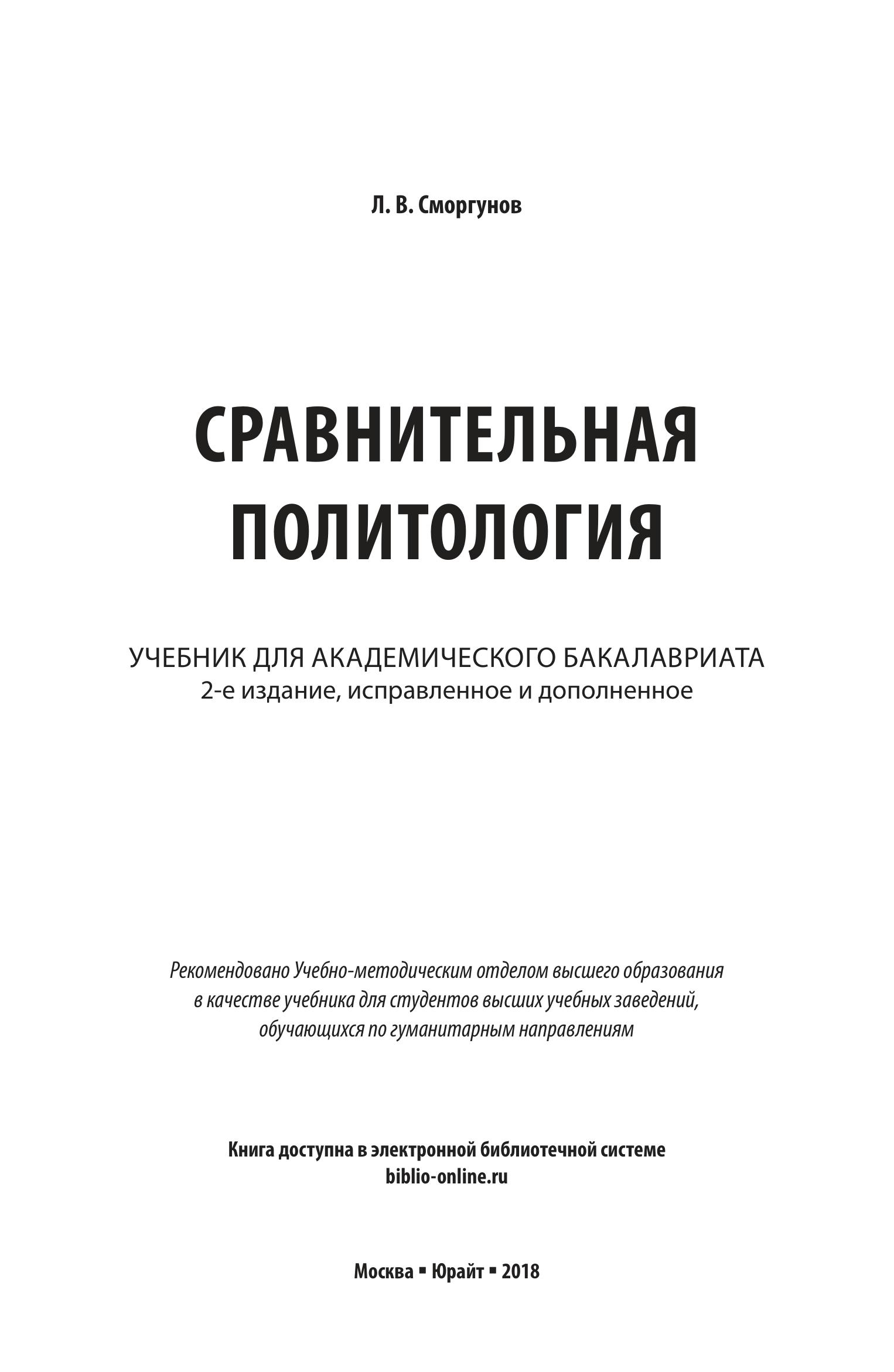 Л. В. Сморгунов

СРАВНИТЕЛЬНАЯ ПОЛИТОЛОГИЯ

УЧЕБНИК ДЛЯ АКАДЕМИЧЕСКОГО БАКАЛАВРИАТА
2-е издание, исправленное и дополненное

Рекомендовано Учебно-методическим отделом высшего образования в качестве учебника для студентов высших учебных заведений, обучающихся по гуманитарным направлениям

Книга доступна в электронной библиотечной системе
biblio-online.ru

Москва ▪ Юрайт ▪ 2018